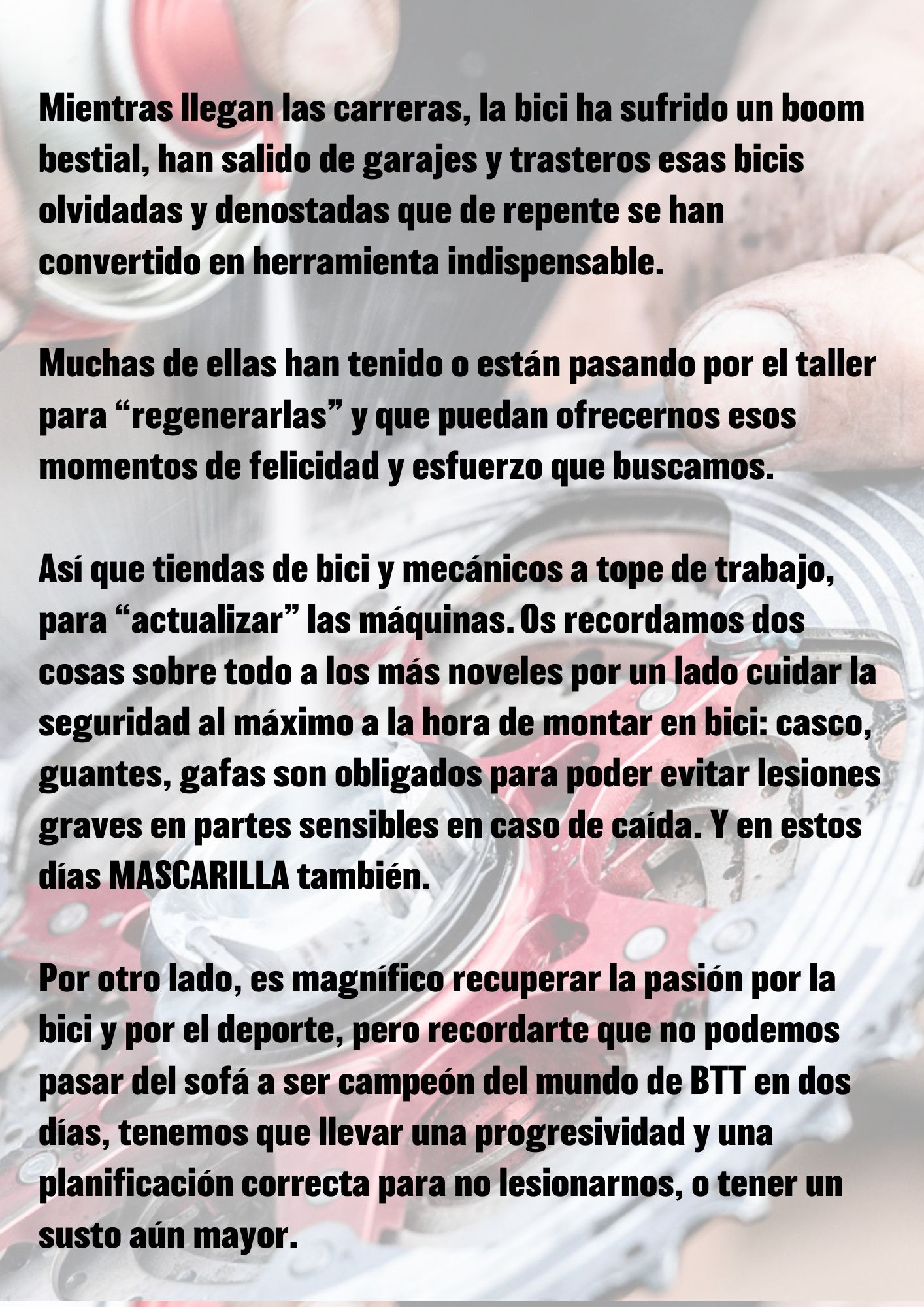 Mientras llegan las carreras, la bici ha sufrido un boom bestial, han salido de garajes y trasteros esas bicis olvidadas y denostadas que de repente se han convertido en herramienta indispensable.

Muchas de ellas han tenido o están pasando por el taller para "regenerarlas" y que puedan ofrecernos esos momentos de felicidad y esfuerzo que buscamos.

Así que tiendas de bici y mecánicos a tope de trabajo, para "actualizar" las máquinas. Os recordamos dos cosas sobre todo a los más noveles por un lado cuidar la seguridad al máximo a la hora de montar en bici: casco, guantes, gafas son obligados para poder evitar lesiones graves en partes sensibles en caso de caída. Y en estos días MASCARILLA también.

Por otro lado, es magnífico recuperar la pasión por la bici y por el deporte, pero recordarte que no podemos pasar del sofá a ser campeón del mundo de BTT en dos días, tenemos que llevar una progresividad y una planificación correcta para no lesionarnos, o tener un susto aún mayor.